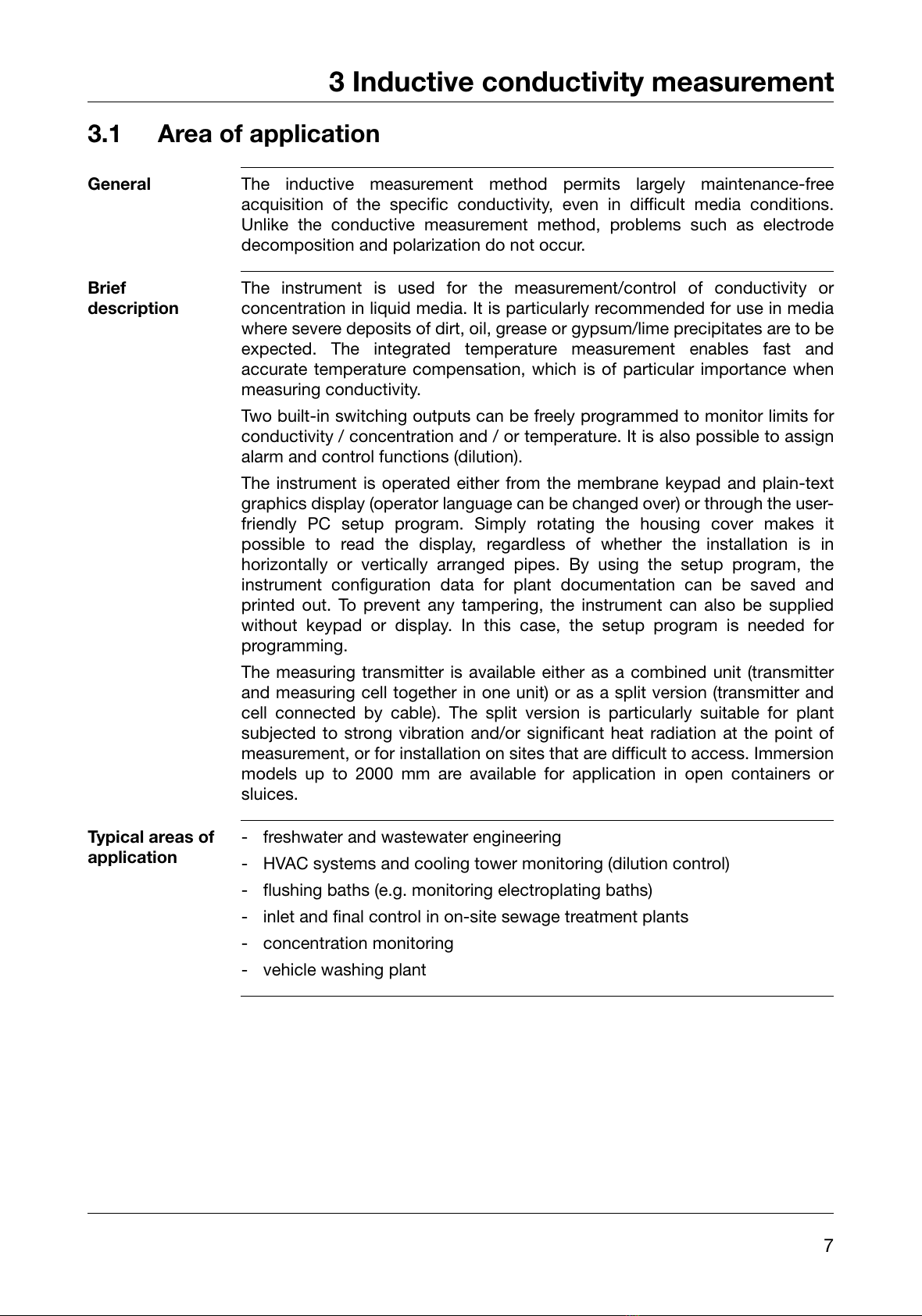 3 Inductive conductivity measurement

3.1 Area of application

General

The inductive measurement method permits largely maintenance-free acquisition of the specific conductivity, even in difficult media conditions. Unlike the conductive measurement method, problems such as electrode decomposition and polarization do not occur.

Brief description

The instrument is used for the measurement/control of conductivity or concentration in liquid media. It is particularly recommended for use in media where severe deposits of dirt, oil, grease or gypsum/lime precipitates are to be expected. The integrated temperature measurement enables fast and accurate temperature compensation, which is of particular importance when measuring conductivity.

Two built-in switching outputs can be freely programmed to monitor limits for conductivity / concentration and / or temperature. It is also possible to assign alarm and control functions (dilution).

The instrument is operated either from the membrane keypad and plain-text graphics display (operator language can be changed over) or through the user-friendly PC setup program. Simply rotating the housing cover makes it possible to read the display, regardless of whether the installation is in horizontally or vertically arranged pipes. By using the setup program, the instrument configuration data for plant documentation can be saved and printed out. To prevent any tampering, the instrument can also be supplied without keypad or display. In this case, the setup program is needed for programming.

The measuring transmitter is available either as a combined unit (transmitter and measuring cell together in one unit) or as a split version (transmitter and cell connected by cable). The split version is particularly suitable for plant subjected to strong vibration and/or significant heat radiation at the point of measurement, or for installation on sites that are difficult to access. Immersion models up to 2000 mm are available for application in open containers or sluices.

Typical areas of application

- freshwater and wastewater engineering
- HVAC systems and cooling tower monitoring (dilution control)
- flushing baths (e.g. monitoring electroplating baths)
- inlet and final control in on-site sewage treatment plants
- concentration monitoring
- vehicle washing plant

7